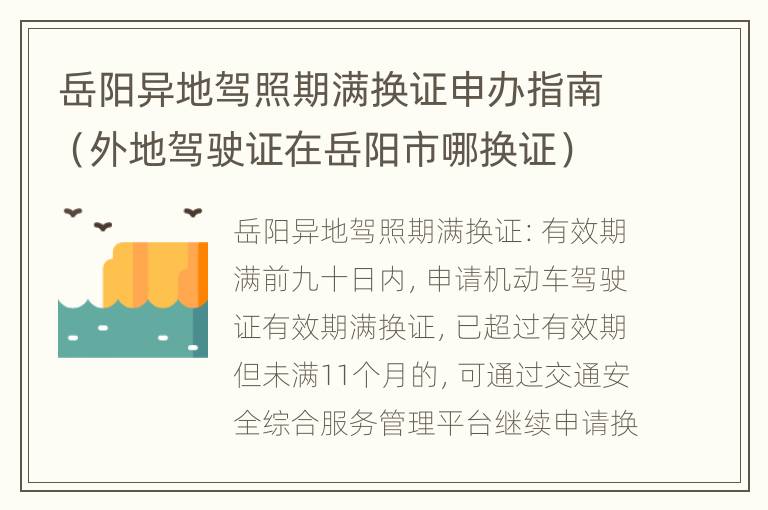 岳阳异地驾照期满换证申办指南（外地驾驶证在岳阳市哪换证）

岳阳异地驾照期满换证: 有效期满前九十日内, 申请机动车驾驶证有效期满换证, 已超过有效期但未满11个月的, 可通过交通安全综合服务管理平台继续申请换